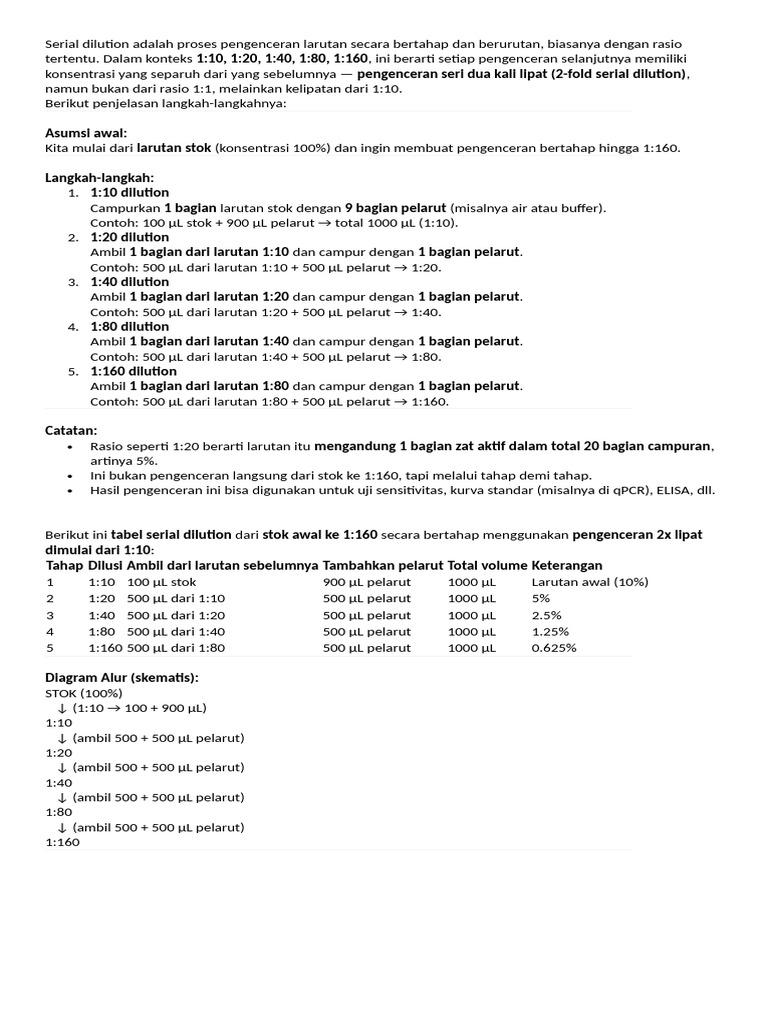 Serial dilution adalah proses pengenceran larutan secara bertahap dan berurutan, biasanya dengan rasio tertentu. Dalam konteks 1:10, 1:20, 1:40, 1:80, 1:160, ini berarti setiap pengenceran selanjutnya memiliki konsentrasi yang separuh dari yang sebelumnya — pengenceran seri dua kali lipat (2-fold serial dilution), namun bukan dari rasio 1:1, melainkan kelipatan dari 1:10.
Berikut penjelasan langkah-langkahnya:

Asumsi awal:
Kita mulai dari larutan stok (konsentrasi 100%) dan ingin membuat pengenceran bertahap hingga 1:160.

Langkah-langkah:
1. 1:10 dilution
Campurkan 1 bagian larutan stok dengan 9 bagian pelarut (misalnya air atau buffer).
Contoh: 100 µL stok + 900 µL pelarut → total 1000 µL (1:10).
2. 1:20 dilution
Ambil 1 bagian dari larutan 1:10 dan campur dengan 1 bagian pelarut.
Contoh: 500 µL dari larutan 1:10 + 500 µL pelarut → 1:20.
3. 1:40 dilution
Ambil 1 bagian dari larutan 1:20 dan campur dengan 1 bagian pelarut.
Contoh: 500 µL dari larutan 1:20 + 500 µL pelarut → 1:40.
4. 1:80 dilution
Ambil 1 bagian dari larutan 1:40 dan campur dengan 1 bagian pelarut.
Contoh: 500 µL dari larutan 1:40 + 500 µL pelarut → 1:80.
5. 1:160 dilution
Ambil 1 bagian dari larutan 1:80 dan campur dengan 1 bagian pelarut.
Contoh: 500 µL dari larutan 1:80 + 500 µL pelarut → 1:160.

Catatan:
• Rasio seperti 1:20 berarti larutan itu mengandung 1 bagian zat aktif dalam total 20 bagian campuran, artinya 5%.
• Ini bukan pengenceran langsung dari stok ke 1:160, tapi melalui tahap demi tahap.
• Hasil pengenceran ini bisa digunakan untuk uji sensitivitas, kurva standar (misalnya di qPCR), ELISA, dll.

Berikut ini tabel serial dilution dari stok awal ke 1:160 secara bertahap menggunakan pengenceran 2x lipat dimulai dari 1:10:

| Tahap | Dilusi | Ambil dari larutan sebelumnya | Tambahkan pelarut | Total volume | Keterangan |
|---|---|---|---|---|---|
| 1 | 1:10 | 100 µL stok | 900 µL pelarut | 1000 µL | Larutan awal (10%) |
| 2 | 1:20 | 500 µL dari 1:10 | 500 µL pelarut | 1000 µL | 5% |
| 3 | 1:40 | 500 µL dari 1:20 | 500 µL pelarut | 1000 µL | 2.5% |
| 4 | 1:80 | 500 µL dari 1:40 | 500 µL pelarut | 1000 µL | 1.25% |
| 5 | 1:160 | 500 µL dari 1:80 | 500 µL pelarut | 1000 µL | 0.625% |

Diagram Alur (skematis):
STOK (100%)
↓ (1:10 → 100 + 900 µL)
1:10
↓ (ambil 500 + 500 µL pelarut)
1:20
↓ (ambil 500 + 500 µL pelarut)
1:40
↓ (ambil 500 + 500 µL pelarut)
1:80
↓ (ambil 500 + 500 µL pelarut)
1:160